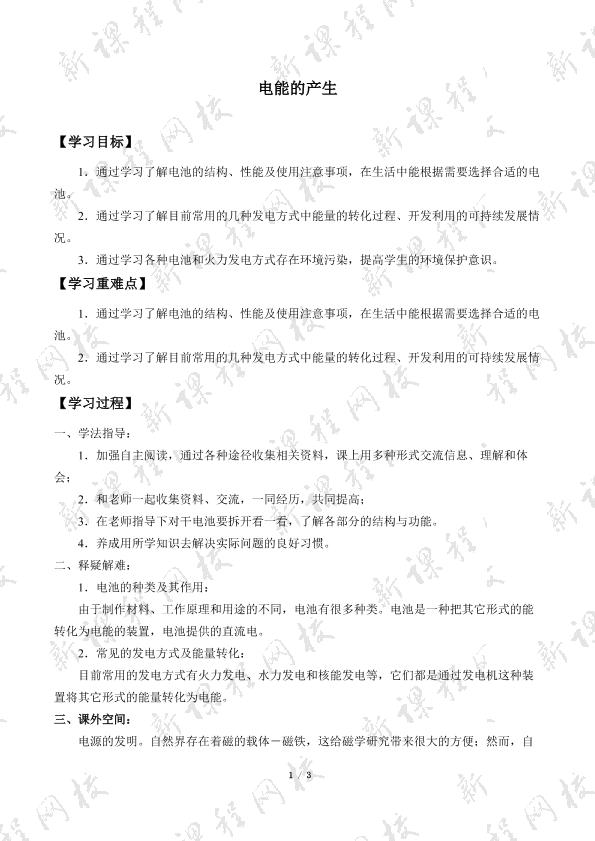 电能的产生

【学习目标】

1．通过学习了解电池的结构、性能及使用注意事项，在生活中能根据需要选择合适的电池。

2．通过学习了解目前常用的几种发电方式中能量的转化过程、开发利用的可持续发展情况。

3．通过学习各种电池和火力发电方式存在环境污染，提高学生的环境保护意识。

【学习重难点】

1．通过学习了解电池的结构、性能及使用注意事项，在生活中能根据需要选择合适的电池。

2．通过学习了解目前常用的几种发电方式中能量的转化过程、开发利用的可持续发展情况。

【学习过程】

一、学法指导：

1．加强自主阅读，通过各种途径收集相关资料，课上用多种形式交流信息、理解和体会；

2．和老师一起收集资料、交流，一同经历，共同提高；

3．在老师指导下对干电池要拆开看一看，了解各部分的结构与功能。

4．养成用所学知识去解决实际问题的良好习惯。

二、释疑解难：

1．电池的种类及其作用：

由于制作材料、工作原理和用途的不同，电池有很多种类。电池是一种把其它形式的能转化为电能的装置，电池提供的直流电。

2．常见的发电方式及能量转化：

目前常用的发电方式有火力发电、水力发电和核能发电等，它们都是通过发电机这种装置将其它形式的能量转化为电能。

三、课外空间：

电源的发明。自然界存在着磁的载体－磁铁，这给磁学研究带来很大的方便；然而，自

1 / 3

新课程网校